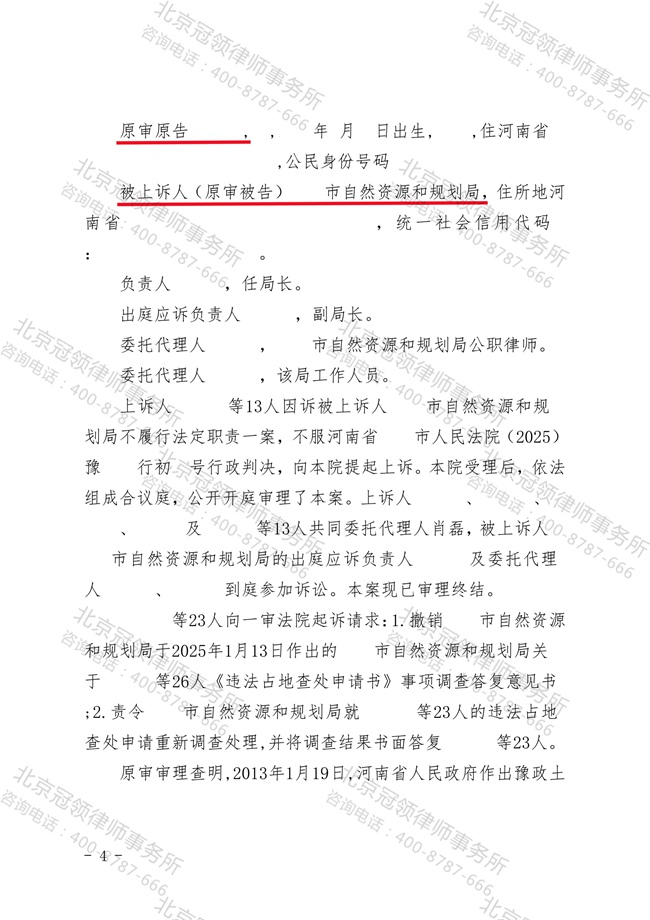 原审原告 ， ， 年 月 日出生， ，住河南省 ，公民身份号码

被上诉人（原审被告） 市自然资源和规划局，住所地河南省 ，统一社会信用代码： 。

负责人 ，任局长。

出庭应诉负责人 ，副局长。

委托代理人 ， 市自然资源和规划局公职律师。

委托代理人 ，该局工作人员。

上诉人 等13人因诉被上诉人 市自然资源和规划局不履行法定职责一案，不服河南省 市人民法院（2025）豫 行初 号行政判决，向本院提起上诉。本院受理后，依法组成合议庭，公开开庭审理了本案。上诉人 、 、 、 及 等13人共同委托代理人肖磊，被上诉人 市自然资源和规划局的出庭应诉负责人 及委托代理人 、 到庭参加诉讼。本案现已审理终结。

等23人向一审法院起诉请求：1.撤销 市自然资源和规划局于2025年1月13日作出的 市自然资源和规划局关于 等26人《违法占地查处申请书》事项调查答复意见书；2.责令 市自然资源和规划局就 等23人的违法占地查处申请重新调查处理，并将调查结果书面答复 等23人。

原审审理查明，2013年1月19日，河南省人民政府作出豫政土

- 4 -

北京冠领律师事务所
咨询电话：400-8787-666